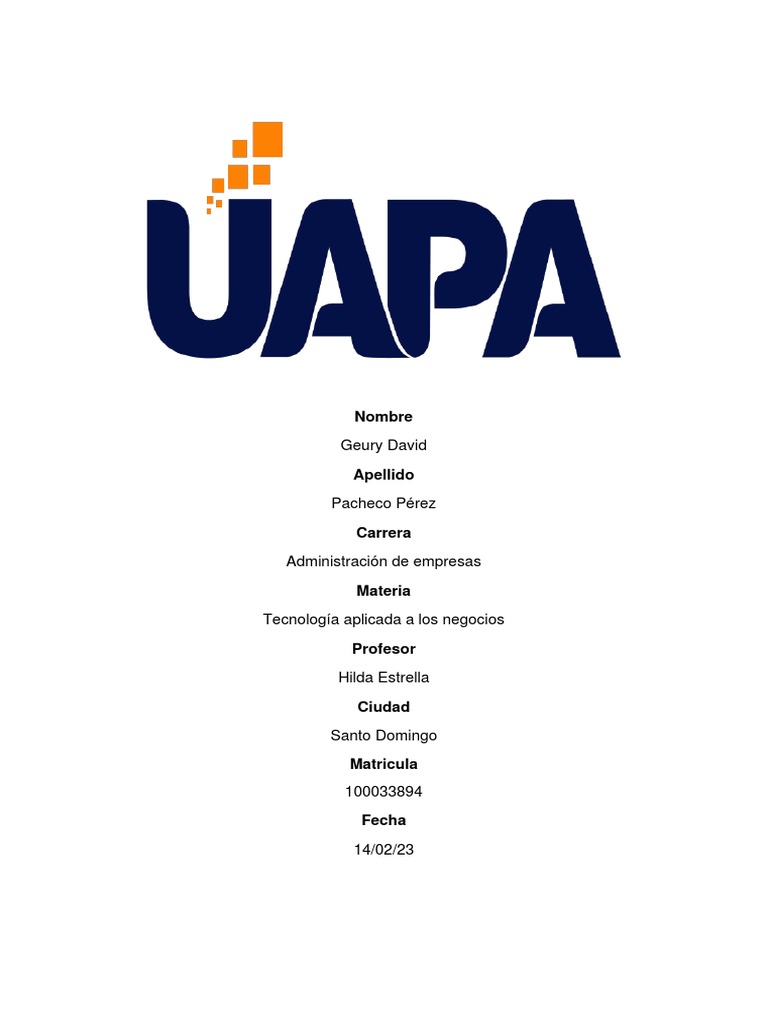 UAPA

Nombre

Geury David

Apellido

Pacheco Pérez

Carrera

Administración de empresas

Materia

Tecnología aplicada a los negocios

Profesor

Hilda Estrella

Ciudad

Santo Domingo

Matricula

100033894

Fecha

14/02/23